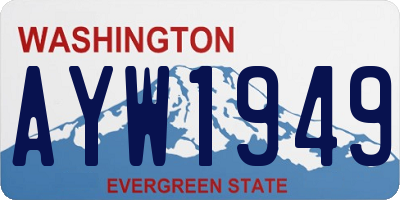 WASHINGTON
AYW1949
EVERGREEN STATE